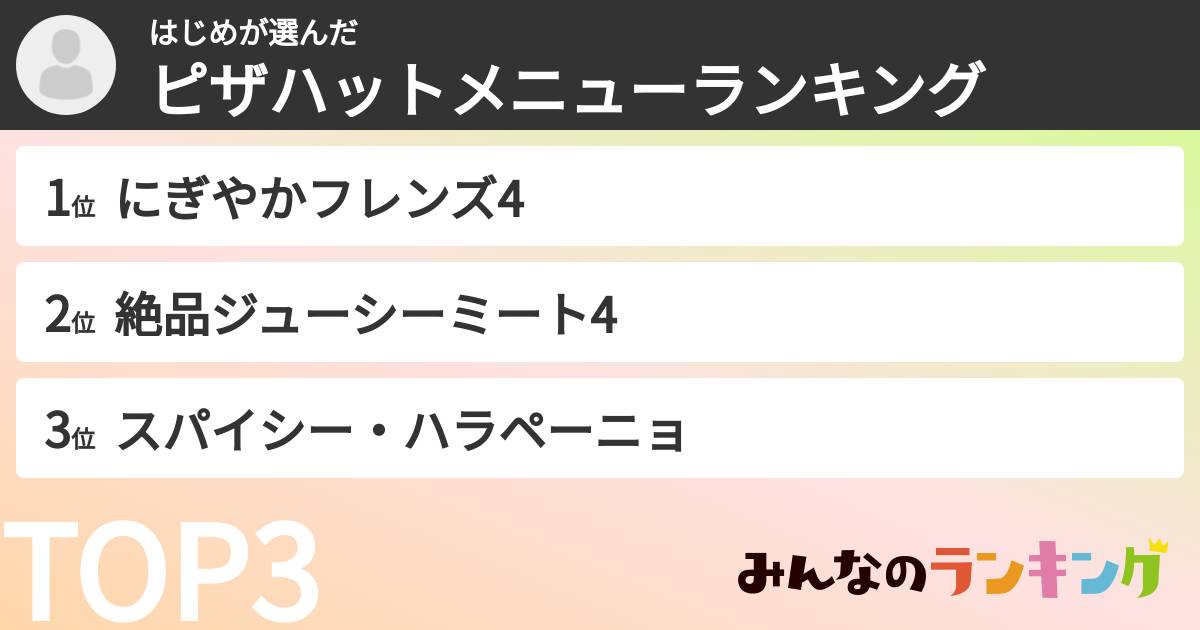 はじめが選んだ
ピザハットメニューランキング

1位 にぎやかフレンズ4

2位 絶品ジューシーミート4

3位 スパイシー・ハラペーニョ

TOP3

みんなのランキング